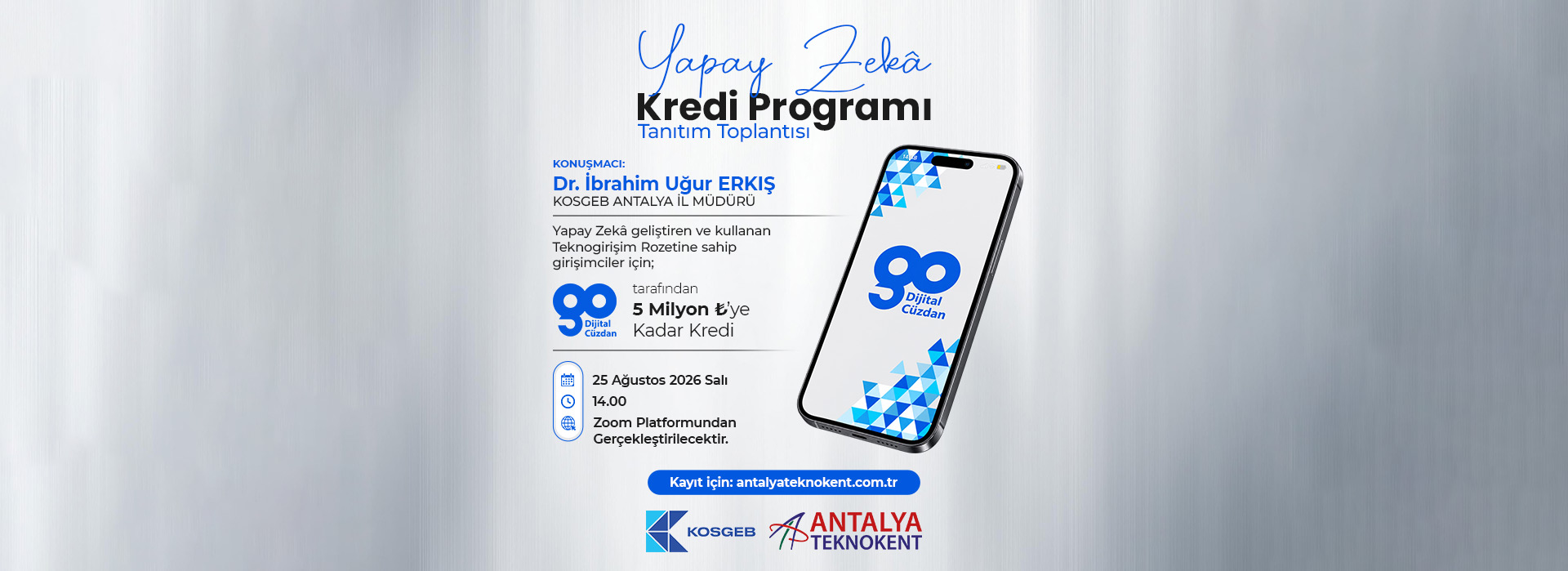 Yapay Zekâ
Kredi Programı
Tanıtım Toplantısı

KONUŞMACI:
Dr. İbrahim Uğur ERKIŞ
KOSGEB ANTALYA İL MÜDÜRÜ

Yapay Zekâ geliştiren ve kullanan Teknogirişim Rozetine sahip girişimciler için;

go Dijital Cüzdan

tarafından
5 Milyon ₺'ye
Kadar Kredi

25 Ağustos 2026 Salı
14.00
Zoom Platformundan Gerçekleştirilecektir.

go Dijital Cüzdan

Kayıt için: antalyateknokent.com.tr

KOSGEB

ANTALYA TEKNOKENT